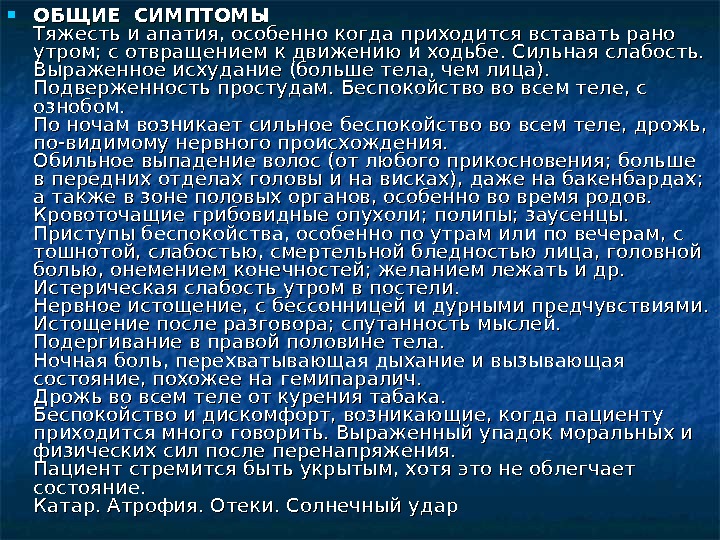 • ОБЩИЕ СИМПТОМЫ
Тяжесть и апатия, особенно когда приходится вставать рано утром; с отвращением к движению и ходьбе. Сильная слабость. Выраженное исхудание (больше тела, чем лица).
Подверженность простудам. Беспокойство во всем теле, с ознобом.
По ночам возникает сильное беспокойство во всем теле, дрожь, по-видимому нервного происхождения.
Обильное выпадение волос (от любого прикосновения; больше в передних отделах головы и на висках), даже на бакенбардах; а также в зоне половых органов, особенно во время родов.
Кровоточащие грибовидные опухоли; полипы; заусенцы.
Приступы беспокойства, особенно по утрам или по вечерам, с тошнотой, слабостью, смертельной бледностью лица, головной болью, онемением конечностей; желанием лежать и др.
Истерическая слабость утром в постели.
Нервное истощение, с бессонницей и дурными предчувствиями.
Истощение после разговора; спутанность мыслей.
Подергивание в правой половине тела.
Ночная боль, перехватывающая дыхание и вызывающая состояние, похожее на гемипаралич.
Дрожь во всем теле от курения табака.
Беспокойство и дискомфорт, возникающие, когда пациенту приходится много говорить. Выраженный упадок моральных и физических сил после перенапряжения.
Пациент стремится быть укрытым, хотя это не облегчает состояние.
Катар. Атрофия. Отеки. Солнечный удар